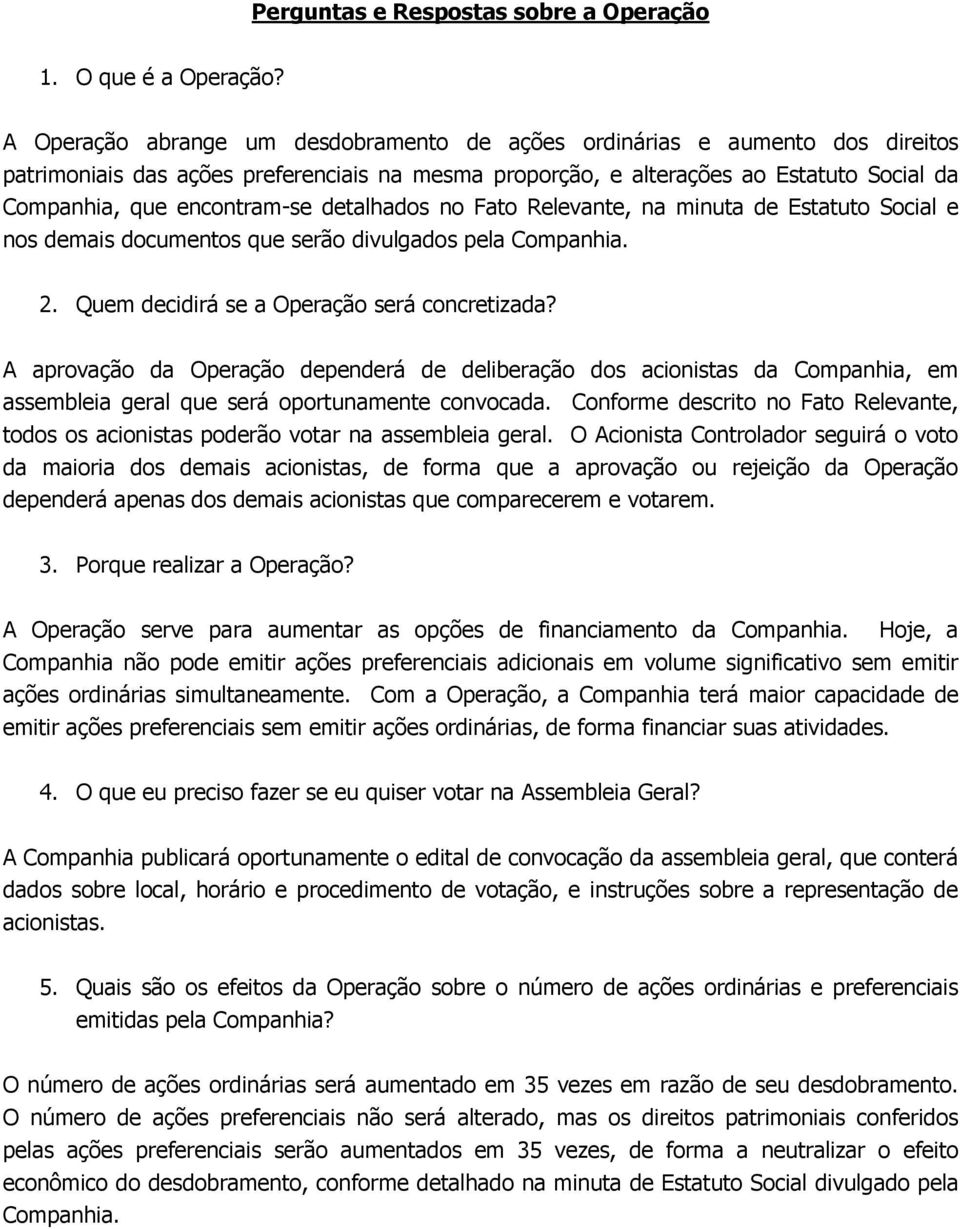 Perguntas e Respostas sobre a Operação

1. O que é a Operação?

A Operação abrange um desdobramento de ações ordinárias e aumento dos direitos patrimoniais das ações preferenciais na mesma proporção, e alterações ao Estatuto Social da Companhia, que encontram-se detalhados no Fato Relevante, na minuta de Estatuto Social e nos demais documentos que serão divulgados pela Companhia.

2. Quem decidirá se a Operação será concretizada?

A aprovação da Operação dependerá de deliberação dos acionistas da Companhia, em assembleia geral que será oportunamente convocada. Conforme descrito no Fato Relevante, todos os acionistas poderão votar na assembleia geral. O Acionista Controlador seguirá o voto da maioria dos demais acionistas, de forma que a aprovação ou rejeição da Operação dependerá apenas dos demais acionistas que comparecerem e votarem.

3. Porque realizar a Operação?

A Operação serve para aumentar as opções de financiamento da Companhia. Hoje, a Companhia não pode emitir ações preferenciais adicionais em volume significativo sem emitir ações ordinárias simultaneamente. Com a Operação, a Companhia terá maior capacidade de emitir ações preferenciais sem emitir ações ordinárias, de forma financiar suas atividades.

4. O que eu preciso fazer se eu quiser votar na Assembleia Geral?

A Companhia publicará oportunamente o edital de convocação da assembleia geral, que conterá dados sobre local, horário e procedimento de votação, e instruções sobre a representação de acionistas.

5. Quais são os efeitos da Operação sobre o número de ações ordinárias e preferenciais emitidas pela Companhia?

O número de ações ordinárias será aumentado em 35 vezes em razão de seu desdobramento. O número de ações preferenciais não será alterado, mas os direitos patrimoniais conferidos pelas ações preferenciais serão aumentados em 35 vezes, de forma a neutralizar o efeito econômico do desdobramento, conforme detalhado na minuta de Estatuto Social divulgado pela Companhia.